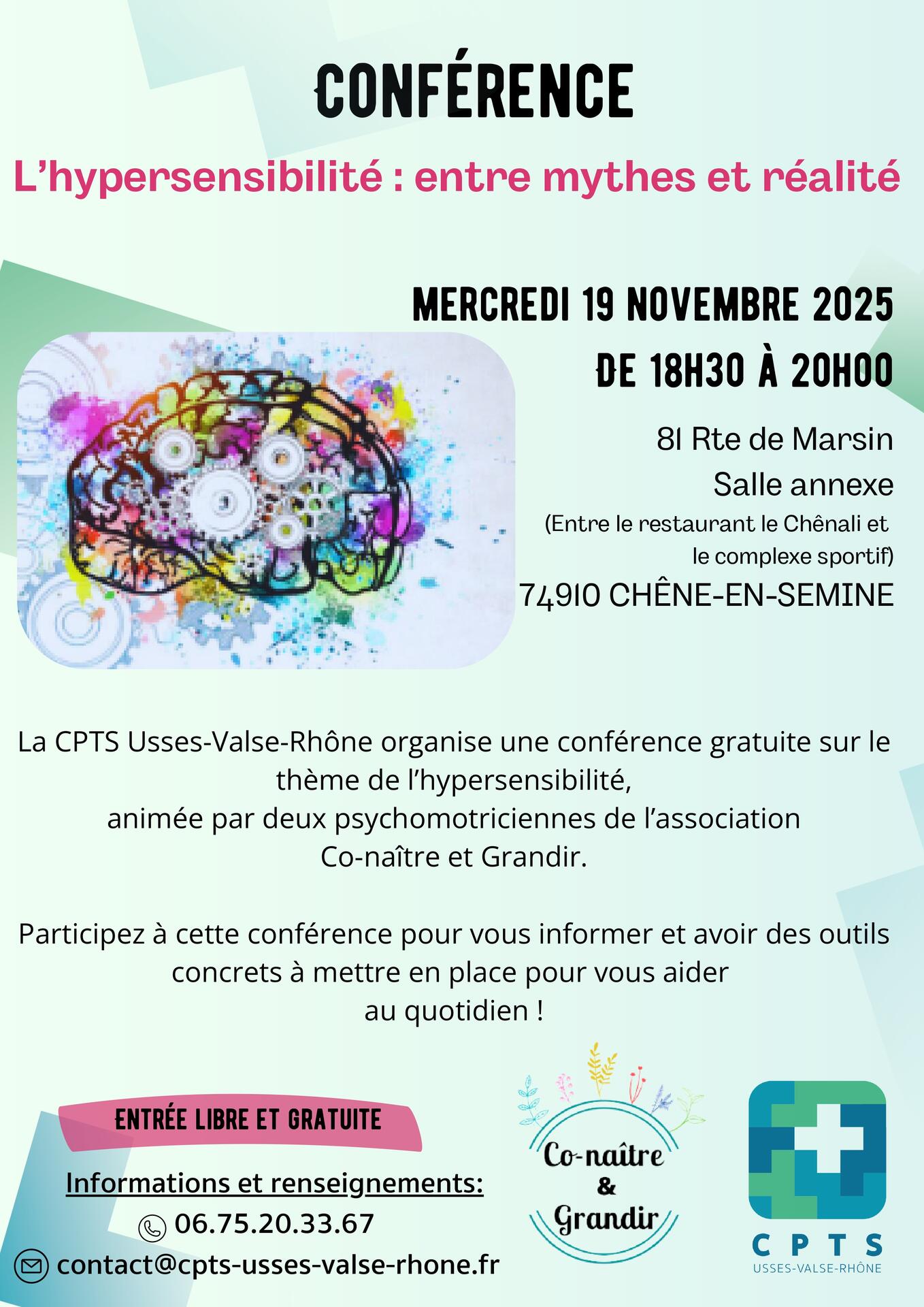 CONFÉRENCE

L'hypersensibilité : entre mythes et réalité

MERCREDI 19 NOVEMBRE 2025
DE 18H30 À 20H00

81 Rte de Marsin
Salle annexe
(Entre le restaurant le Chênali et le complexe sportif)
74910 CHÊNE-EN-SEMINE

La CPTS Usses-Valse-Rhône organise une conférence gratuite sur le thème de l'hypersensibilité, animée par deux psychomotriciennes de l'association Co-naître et Grandir.

Participez à cette conférence pour vous informer et avoir des outils concrets à mettre en place pour vous aider au quotidien !

ENTRÉE LIBRE ET GRATUITE

Informations et renseignements:
06.75.20.33.67
contact@cpts-usses-valse-rhone.fr

Co-naître & Grandir

CPTS
USSES-VALSE-RHÔNE